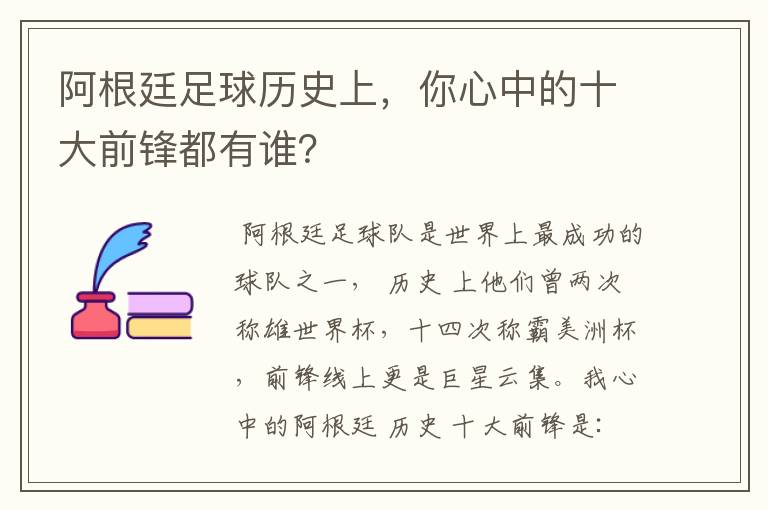 阿根廷足球历史上，你心中的十大前锋都有谁？

阿根廷足球队是世界上最成功的球队之一，历史上他们曾两次称雄世界杯，十四次称霸美洲杯，前锋线上更是巨星云集。我心中的阿根廷历史十大前锋是：